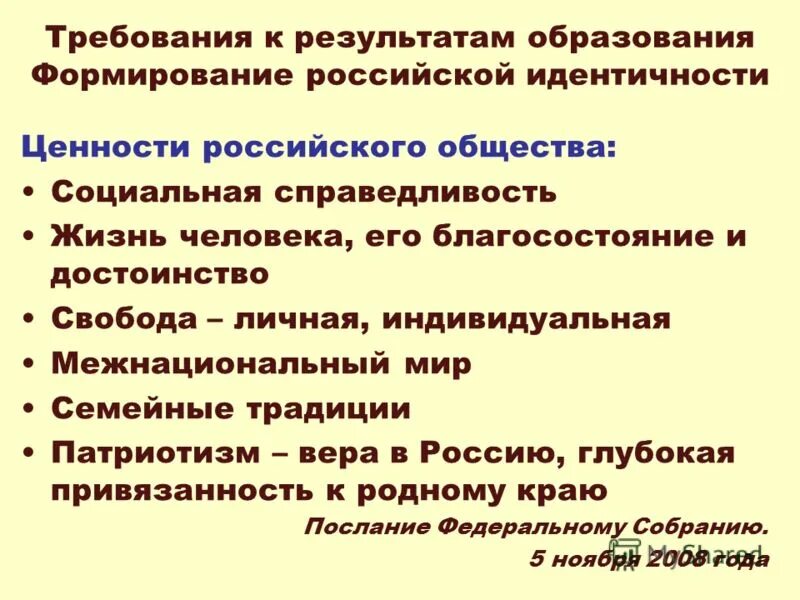 Требования к результатам образования
Формирование российской идентичности

Ценности российского общества:

• Социальная справедливость
• Жизнь человека, его благосостояние и достоинство
• Свобода – личная, индивидуальная
• Межнациональный мир
• Семейные традиции
• Патриотизм – вера в Россию, глубокая привязанность к родному краю

Послание Федеральному Собранию.
5 ноября 2008 года

MyShared